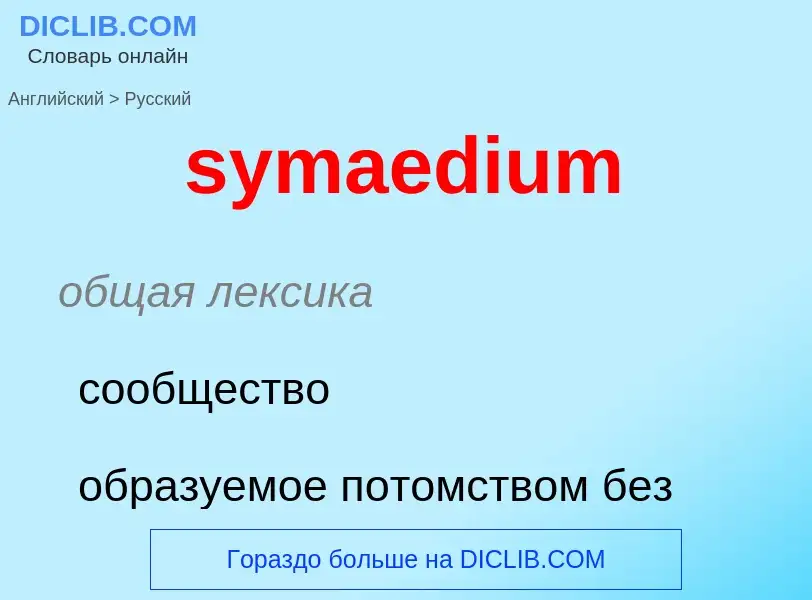 DICLIB.COM
Словарь онлайн

Английский > Русский

symaedium

общая лексика

сообщество

образуемое потомством без

Гораздо больше на DICLIB.COM